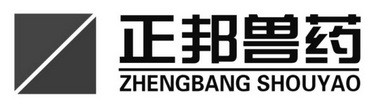 正邦兽药
ZHENGBANG SHOUYAO